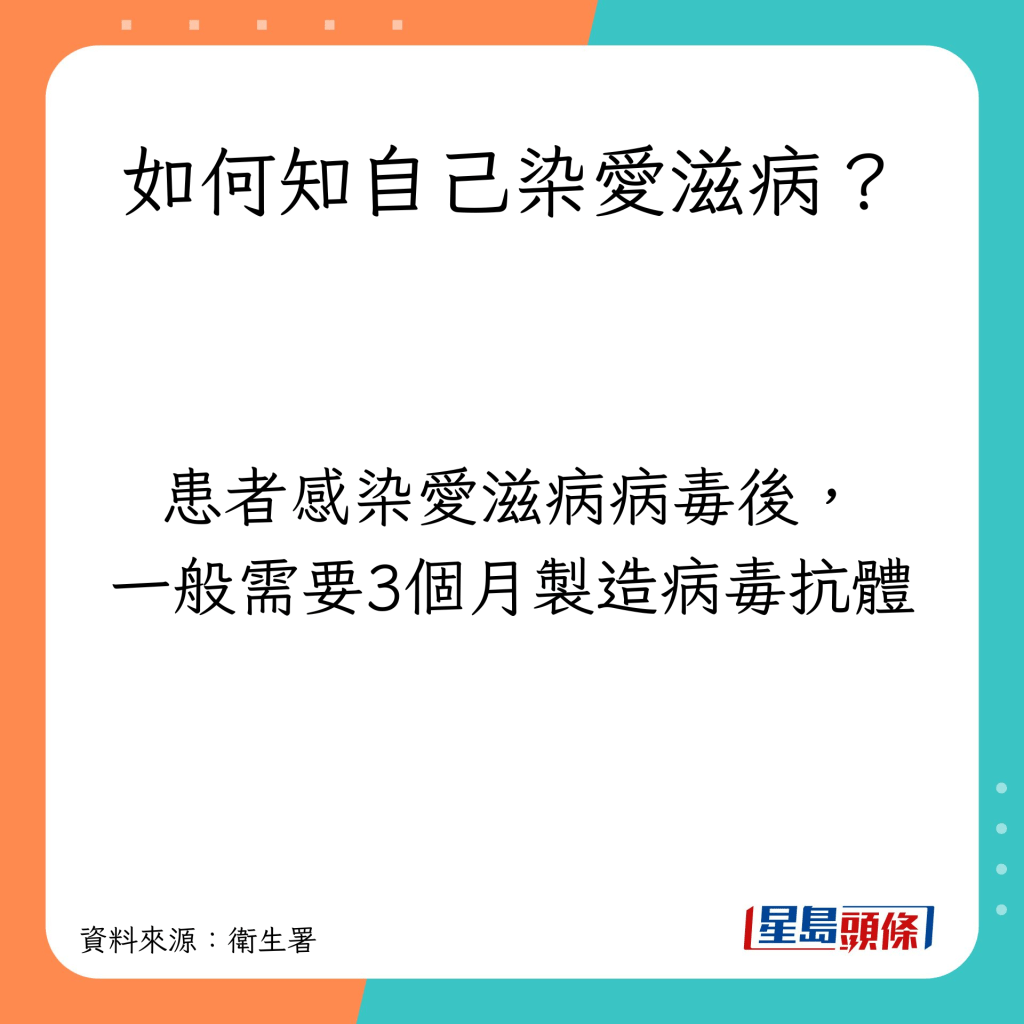 如何知自己染愛滋病？

患者感染愛滋病病毒後，
一般需要3個月製造病毒抗體

資料來源：衛生署

星島頭條